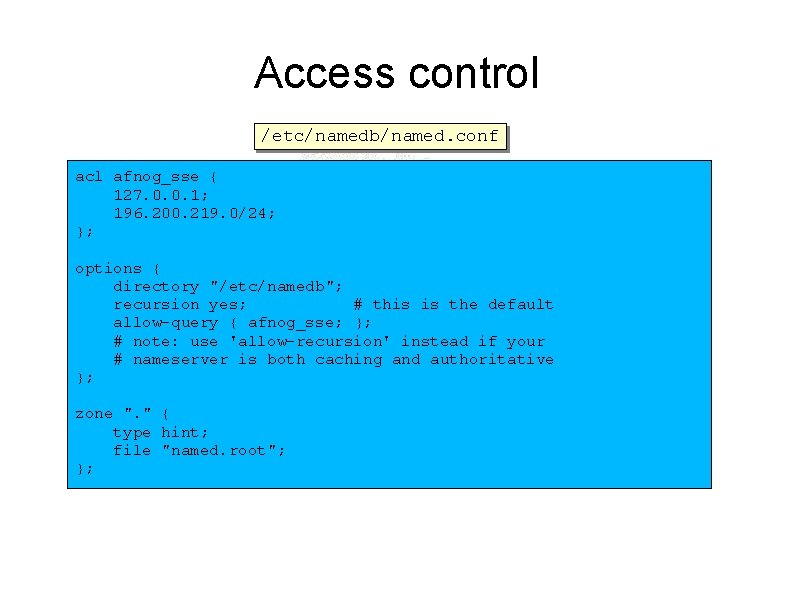 Access control

/etc/namedb/named.conf

acl afnog_sse {
    127.0.0.1;
    196.200.219.0/24;
};

options {
    directory "/etc/namedb";
    recursion yes;          # this is the default
    allow-query { afnog_sse; };
    # note: use 'allow-recursion' instead if your
    # nameserver is both caching and authoritative
};

zone "." {
    type hint;
    file "named.root";
};